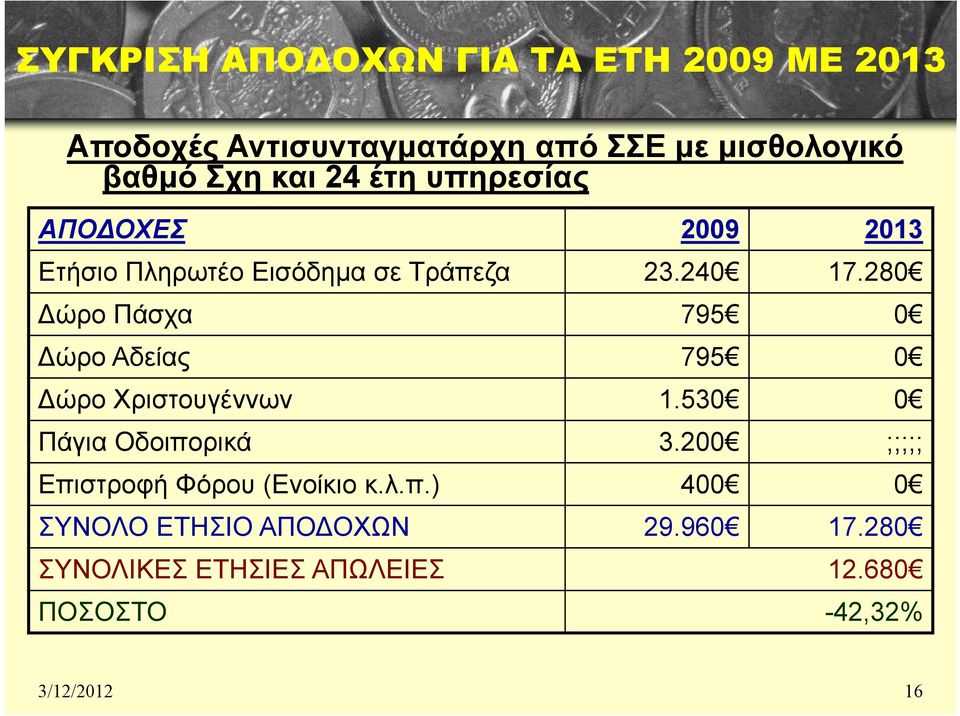 ΣΥΓΚΡΙΣΗ ΑΠΟΔΟΧΩΝ ΓΙΑ ΤΑ ΕΤΗ 2009 ΜΕ 2013

Αποδοχές Αντισυνταγματάρχη από ΣΣΕ με μισθολογικό βαθμό Σχη και 24 έτη υπηρεσίας

| ΑΠΟΔΟΧΕΣ | 2009 | 2013 |
|---|---|---|
| Ετήσιο Πληρωτέο Εισόδημα σε Τράπεζα | 23.240€ | 17.280€ |
| Δώρο Πάσχα | 795€ | 0€ |
| Δώρο Αδείας | 795€ | 0€ |
| Δώρο Χριστουγέννων | 1.530€ | 0€ |
| Πάγια Οδοιπορικά | 3.200€ | ;;;;; |
| Επιστροφή Φόρου (Ενοίκιο κ.λ.π.) | 400€ | 0€ |
| ΣΥΝΟΛΟ ΕΤΗΣΙΟ ΑΠΟΔΟΧΩΝ | 29.960€ | 17.280€ |
| ΣΥΝΟΛΙΚΕΣ ΕΤΗΣΙΕΣ ΑΠΩΛΕΙΕΣ | | 12.680€ |
| ΠΟΣΟΣΤΟ | | -42,32% |

3/12/2012

16